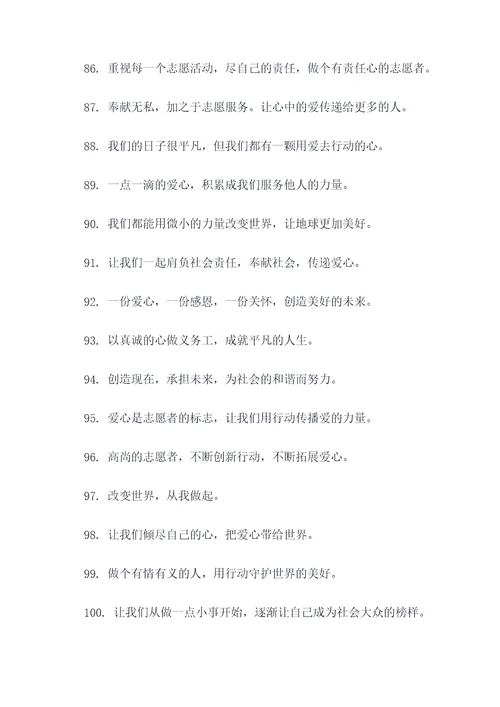 86. 重视每一个志愿活动，尽自己的责任，做个有责任心的志愿者。

87. 奉献无私，加之于志愿服务。让心中的爱传递给更多的人。

88. 我们的日子很平凡，但我们都有一颗用爱去行动的心。

89. 一点一滴的爱心，积累成我们服务他人的力量。

90. 我们都能用微小的力量改变世界，让地球更加美好。

91. 让我们一起肩负社会责任，奉献社会，传递爱心。

92. 一份爱心，一份感恩，一份关怀，创造美好的未来。

93. 以真诚的心做义务工，成就平凡的人生。

94. 创造现在，承担未来，为社会的和谐而努力。

95. 爱心是志愿者的标志，让我们用行动传播爱的力量。

96. 高尚的志愿者，不断创新行动，不断拓展爱心。

97. 改变世界，从我做起。

98. 让我们倾尽自己的心，把爱心带给世界。

99. 做个有情有义的人，用行动守护世界的美好。

100. 让我们从做一点小事开始，逐渐让自己成为社会大众的榜样。